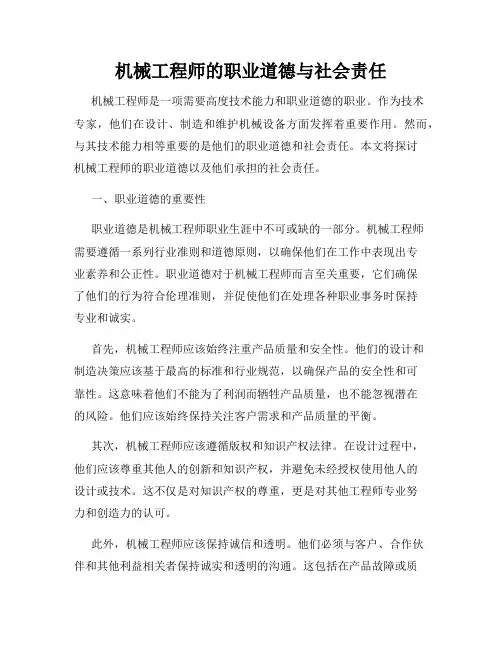 机械工程师的职业道德与社会责任

机械工程师是一项需要高度技术能力和职业道德的职业。作为技术专家，他们在设计、制造和维护机械设备方面发挥着重要作用。然而，与其技术能力相等重要的是他们的职业道德和社会责任。本文将探讨机械工程师的职业道德以及他们承担的社会责任。

一、职业道德的重要性

职业道德是机械工程师职业生涯中不可或缺的一部分。机械工程师需要遵循一系列行业准则和道德原则，以确保他们在工作中表现出专业素养和公正性。职业道德对于机械工程师而言至关重要，它们确保了他们的行为符合伦理准则，并促使他们在处理各种职业事务时保持专业和诚实。

首先，机械工程师应该始终注重产品质量和安全性。他们的设计和制造决策应该基于最高的标准和行业规范，以确保产品的安全性和可靠性。这意味着他们不能为了利润而牺牲产品质量，也不能忽视潜在的风险。他们应该始终保持关注客户需求和产品质量的平衡。

其次，机械工程师应该遵循版权和知识产权法律。在设计过程中，他们应该尊重其他人的创新和知识产权，并避免未经授权使用他人的设计或技术。这不仅是对知识产权的尊重，更是对其他工程师专业努力和创造力的认可。

此外，机械工程师应该保持诚信和透明。他们必须与客户、合作伙伴和其他利益相关者保持诚实和透明的沟通。这包括在产品故障或质